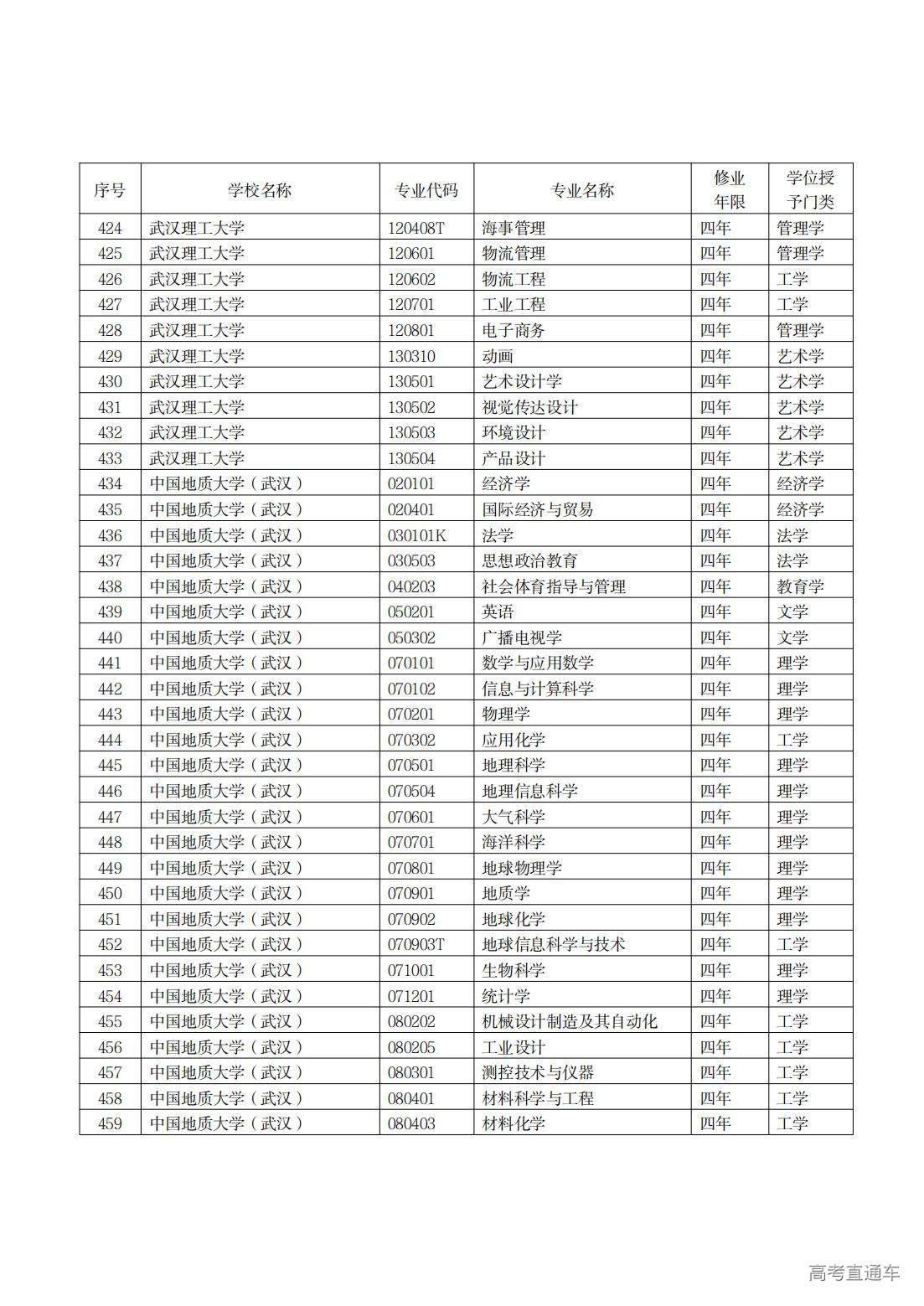 | 序号 | 学校名称 | 专业代码 | 专业名称 | 修业年限 | 学位授予门类 |
|---|---|---|---|---|---|
| 424 | 武汉理工大学 | 120408T | 海事管理 | 四年 | 管理学 |
| 425 | 武汉理工大学 | 120601 | 物流管理 | 四年 | 管理学 |
| 426 | 武汉理工大学 | 120602 | 物流工程 | 四年 | 工学 |
| 427 | 武汉理工大学 | 120701 | 工业工程 | 四年 | 工学 |
| 428 | 武汉理工大学 | 120801 | 电子商务 | 四年 | 管理学 |
| 429 | 武汉理工大学 | 130310 | 动画 | 四年 | 艺术学 |
| 430 | 武汉理工大学 | 130501 | 艺术设计学 | 四年 | 艺术学 |
| 431 | 武汉理工大学 | 130502 | 视觉传达设计 | 四年 | 艺术学 |
| 432 | 武汉理工大学 | 130503 | 环境设计 | 四年 | 艺术学 |
| 433 | 武汉理工大学 | 130504 | 产品设计 | 四年 | 艺术学 |
| 434 | 中国地质大学（武汉） | 020101 | 经济学 | 四年 | 经济学 |
| 435 | 中国地质大学（武汉） | 020401 | 国际经济与贸易 | 四年 | 经济学 |
| 436 | 中国地质大学（武汉） | 030101K | 法学 | 四年 | 法学 |
| 437 | 中国地质大学（武汉） | 030503 | 思想政治教育 | 四年 | 法学 |
| 438 | 中国地质大学（武汉） | 040203 | 社会体育指导与管理 | 四年 | 教育学 |
| 439 | 中国地质大学（武汉） | 050201 | 英语 | 四年 | 文学 |
| 440 | 中国地质大学（武汉） | 050302 | 广播电视学 | 四年 | 文学 |
| 441 | 中国地质大学（武汉） | 070101 | 数学与应用数学 | 四年 | 理学 |
| 442 | 中国地质大学（武汉） | 070102 | 信息与计算科学 | 四年 | 理学 |
| 443 | 中国地质大学（武汉） | 070201 | 物理学 | 四年 | 理学 |
| 444 | 中国地质大学（武汉） | 070302 | 应用化学 | 四年 | 工学 |
| 445 | 中国地质大学（武汉） | 070501 | 地理科学 | 四年 | 理学 |
| 446 | 中国地质大学（武汉） | 070504 | 地理信息科学 | 四年 | 理学 |
| 447 | 中国地质大学（武汉） | 070601 | 大气科学 | 四年 | 理学 |
| 448 | 中国地质大学（武汉） | 070701 | 海洋科学 | 四年 | 理学 |
| 449 | 中国地质大学（武汉） | 070801 | 地球物理学 | 四年 | 理学 |
| 450 | 中国地质大学（武汉） | 070901 | 地质学 | 四年 | 理学 |
| 451 | 中国地质大学（武汉） | 070902 | 地球化学 | 四年 | 理学 |
| 452 | 中国地质大学（武汉） | 070903T | 地球信息科学与技术 | 四年 | 工学 |
| 453 | 中国地质大学（武汉） | 071001 | 生物科学 | 四年 | 理学 |
| 454 | 中国地质大学（武汉） | 071201 | 统计学 | 四年 | 理学 |
| 455 | 中国地质大学（武汉） | 080202 | 机械设计制造及其自动化 | 四年 | 工学 |
| 456 | 中国地质大学（武汉） | 080205 | 工业设计 | 四年 | 工学 |
| 457 | 中国地质大学（武汉） | 080301 | 测控技术与仪器 | 四年 | 工学 |
| 458 | 中国地质大学（武汉） | 080401 | 材料科学与工程 | 四年 | 工学 |
| 459 | 中国地质大学（武汉） | 080403 | 材料化学 | 四年 | 工学 |

高考直通车